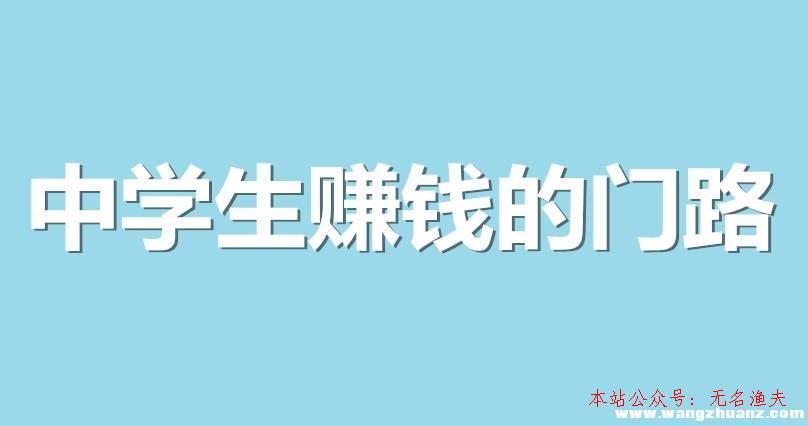 中学生赚钱的门路

本站公众号：无名渔夫
www.wangzhuanz.com